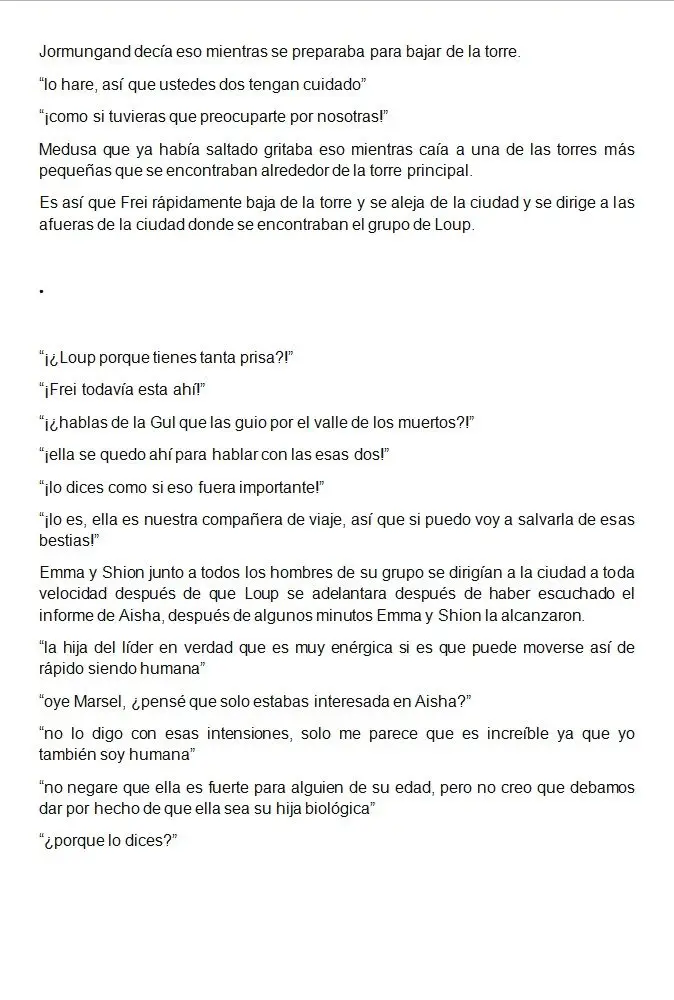 Jormungand decía eso mientras se preparaba para bajar de la torre.

“lo hare, así que ustedes dos tengan cuidado”

“¡como si tuvieras que preocuparte por nosotras!”

Medusa que ya había saltado gritaba eso mientras caía a una de las torres más pequeñas que se encontraban alrededor de la torre principal.

Es así que Frei rápidamente baja de la torre y se aleja de la ciudad y se dirige a las afueras de la ciudad donde se encontraban el grupo de Loup.

.

“¡¿Loup porque tienes tanta prisa?!”

“¡Frei todavía esta ahí!”

“¡¿hablas de la Gul que las guio por el valle de los muertos?!”

“¡ella se quedo ahí para hablar con las esas dos!”

“¡lo dices como si eso fuera importante!”

“¡lo es, ella es nuestra compañera de viaje, así que si puedo voy a salvarla de esas bestias!”

Emma y Shion junto a todos los hombres de su grupo se dirigían a la ciudad a toda velocidad después de que Loup se adelantara después de haber escuchado el informe de Aisha, después de algunos minutos Emma y Shion la alcanzaron.

“la hija del líder en verdad que es muy enérgica si es que puede moverse así de rápido siendo humana”

“oye Marsel, ¿pensé que solo estabas interesada en Aisha?”

“no lo digo con esas intensiones, solo me parece que es increíble ya que yo también soy humana”

“no negare que ella es fuerte para alguien de su edad, pero no creo que debamos dar por hecho de que ella sea su hija biológica”

“¿porque lo dices?”